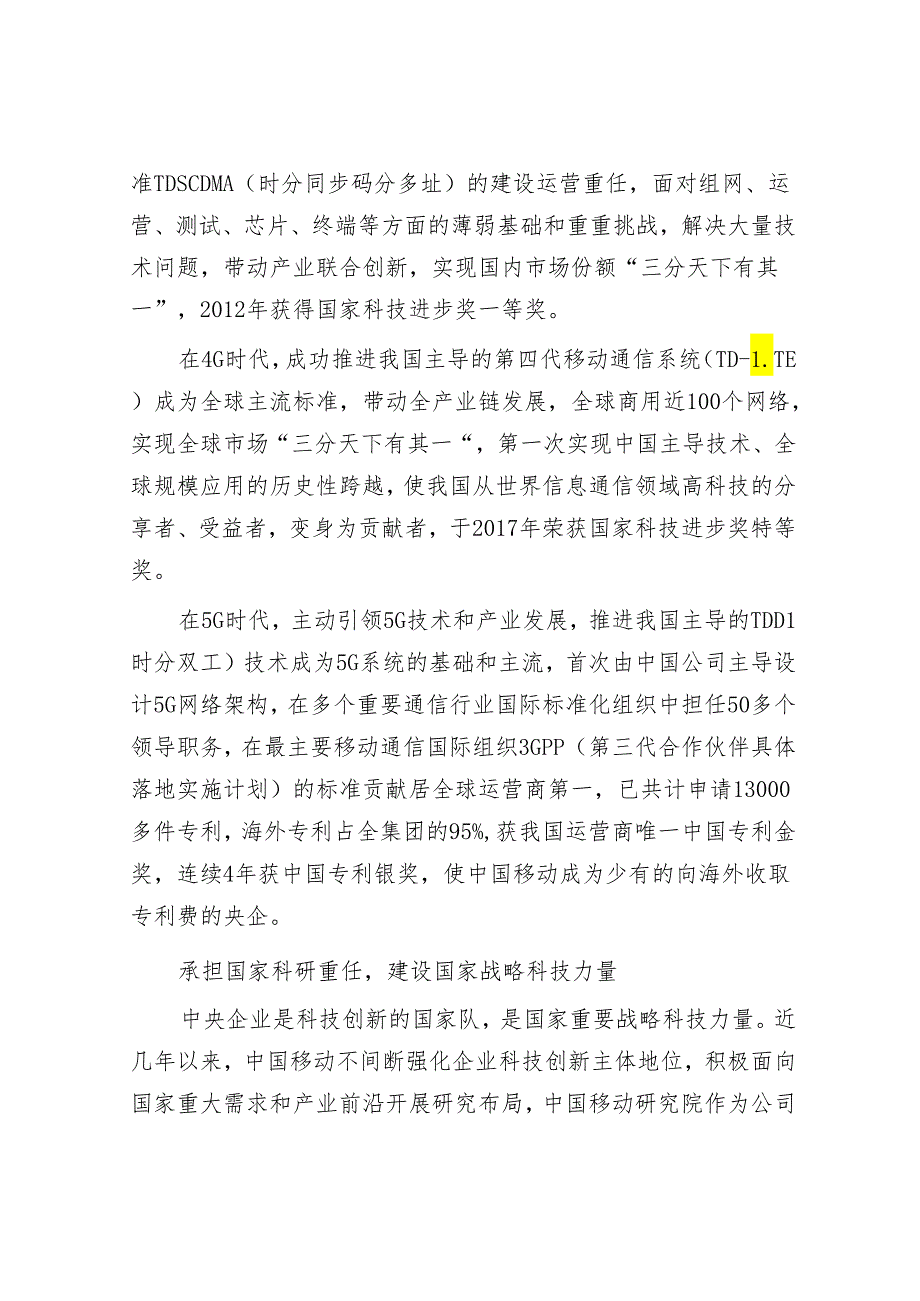 准TDSCDMA（时分同步码分多址）的建设运营重任，面对组网、运营、测试、芯片、终端等方面的薄弱基础和重重挑战，解决大量技术问题，带动产业联合创新，实现国内市场份额“三分天下有其一”，2012年获得国家科技进步奖一等奖。

在4G时代，成功推进我国主导的第四代移动通信系统（TD-1.TE）成为全球主流标准，带动全产业链发展，全球商用近100个网络，实现全球市场“三分天下有其一“，第一次实现中国主导技术、全球规模应用的历史性跨越，使我国从世界信息通信领域高科技的分享者、受益者，变身为贡献者，于2017年荣获国家科技进步奖特等奖。

在5G时代，主动引领5G技术和产业发展，推进我国主导的TDD1时分双工）技术成为5G系统的基础和主流，首次由中国公司主导设计5G网络架构，在多个重要通信行业国际标准化组织中担任50多个领导职务，在最主要移动通信国际组织3GPP（第三代合作伙伴具体落地实施计划）的标准贡献居全球运营商第一，已共计申请13000多件专利，海外专利占全集团的95%，获我国运营商唯一中国专利金奖，连续4年获中国专利银奖，使中国移动成为少有的向海外收取专利费的央企。

承担国家科研重任，建设国家战略科技力量

中央企业是科技创新的国家队，是国家重要战略科技力量。近几年以来，中国移动不间断强化企业科技创新主体地位，积极面向国家重大需求和产业前沿开展研究布局，中国移动研究院作为公司